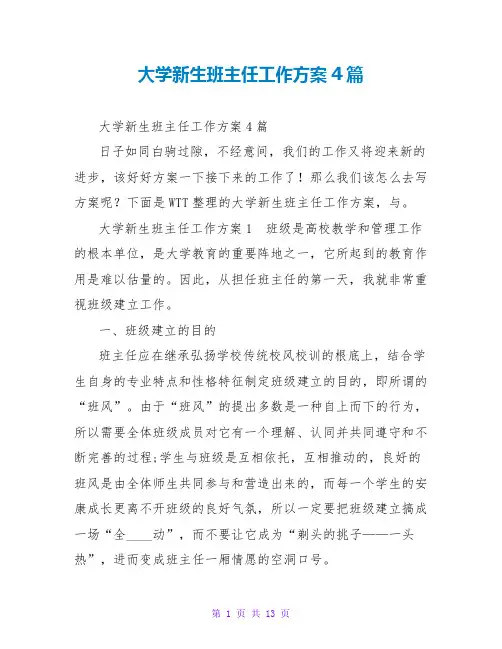 大学新生班主任工作方案4篇

大学新生班主任工作方案4篇

日子如同白驹过隙，不经意间，我们的工作又将迎来新的进步，该好好方案一下接下来的工作了！那么我们该怎么去写方案呢？下面是WTT整理的大学新生班主任工作方案，与。

大学新生班主任工作方案1　班级是高校教学和管理工作的根本单位，是大学教育的重要阵地之一，它所起到的教育作用是难以估量的。因此，从担任班主任的第一天，我就非常重视班级建立工作。

一、班级建立的目的

班主任应在继承弘扬学校传统校风校训的根底上，结合学生自身的专业特点和性格特征制定班级建立的目的，即所谓的“班风”。由于“班风”的提出多数是一种自上而下的行为，所以需要全体班级成员对它有一个理解、认同并共同遵守和不断完善的过程;学生与班级是互相依托，互相推动的，良好的班风是由全体师生共同参与和营造出来的，而每一个学生的安康成长更离不开班级的良好气氛，所以一定要把班级建立搞成一场“全____动”，而不要让它成为“剃头的挑子——一头热”，进而变成班主任一厢情愿的空洞口号。

第 1 页 共 13 页